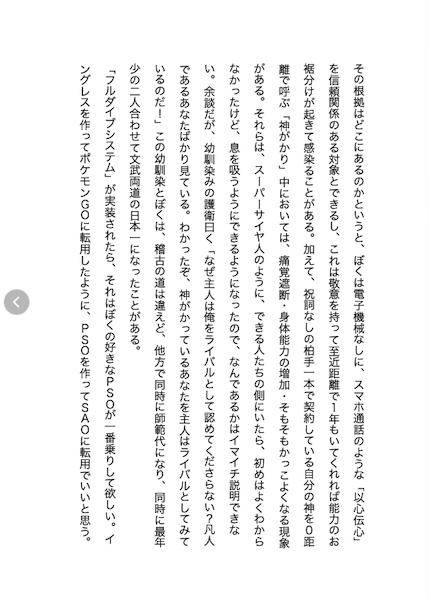 その根拠はどこにあるのかというと、ぼくは電子機械なしに、スマホ通話のような「以心伝心」を信頼関係のある対象とできるし、これは敬意を持って至近距離で1年もいてくれれば能力のお裾分けが起きて感染ることがある。加えて、祝詞なしの柏手一本で契約している自分の神を0距離で呼ぶ「神がかり」中においては、痛覚遮断・身体能力の増加・そもそもかっこよくなる現象がある。それらは、スーパーサイヤ人のように、できる人たちの側にいたら、初めはよくわからなかったけど、息を吸うようにできるようになったので、なんであるかはイマイチ説明できない。余談だが、幼馴染みの護衛曰く「なぜ主人は俺をライバルとして認めてくださらない？凡人であるあなたばかり見ている。わかったぞ、神がかっているあなたを主人はライバルとしてみているのだ！」この幼馴染とぼくは、稽古の道は違えど、他方で同時に師範代になり、同時に最年少の二人合わせて文武両道の日本一になったことがある。

「フルダイブシステム」が実装されたら、それはぼくの好きなPSOが一番乗りして欲しい。イングレスを作ってポケモンGOに転用したように、PSOを作ってSAOに転用でいいと思う。